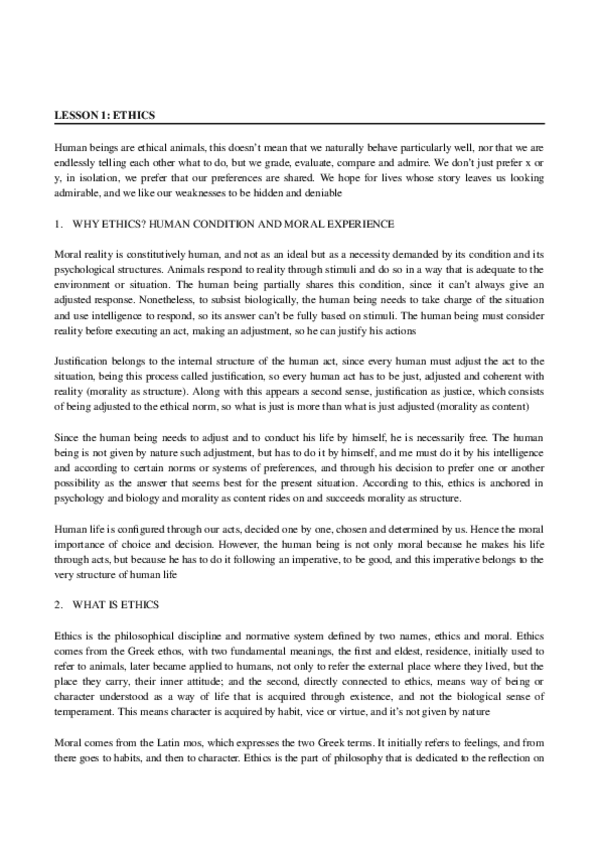 LESSON 1: ETHICS

Human beings are ethical animals, this doesn't mean that we naturally behave particularly well, nor that we are endlessly telling each other what to do, but we grade, evaluate, compare and admire. We don't just prefer x or y, in isolation, we prefer that our preferences are shared. We hope for lives whose story leaves us looking admirable, and we like our weaknesses to be hidden and deniable

1. WHY ETHICS? HUMAN CONDITION AND MORAL EXPERIENCE

Moral reality is constitutively human, and not as an ideal but as a necessity demanded by its condition and its psychological structures. Animals respond to reality through stimuli and do so in a way that is adequate to the environment or situation. The human being partially shares this condition, since it can't always give an adjusted response. Nonetheless, to subsist biologically, the human being needs to take charge of the situation and use intelligence to respond, so its answer can't be fully based on stimuli. The human being must consider reality before executing an act, making an adjustment, so he can justify his actions

Justification belongs to the internal structure of the human act, since every human must adjust the act to the situation, being this process called justification, so every human act has to be just, adjusted and coherent with reality (morality as structure). Along with this appears a second sense, justification as justice, which consists of being adjusted to the ethical norm, so what is just is more than what is just adjusted (morality as content)

Since the human being needs to adjust and to conduct his life by himself, he is necessarily free. The human being is not given by nature such adjustment, but has to do it by himself, and me must do it by his intelligence and according to certain norms or systems of preferences, and through his decision to prefer one or another possibility as the answer that seems best for the present situation. According to this, ethics is anchored in psychology and biology and morality as content rides on and succeeds morality as structure.

Human life is configured through our acts, decided one by one, chosen and determined by us. Hence the moral importance of choice and decision. However, the human being is not only moral because he makes his life through acts, but because he has to do it following an imperative, to be good, and this imperative belongs to the very structure of human life

2. WHAT IS ETHICS

Ethics is the philosophical discipline and normative system defined by two names, ethics and moral. Ethics comes from the Greek ethos, with two fundamental meanings, the first and eldest, residence, initially used to refer to animals, later became applied to humans, not only to refer the external place where they lived, but the place they carry, their inner attitude; and the second, directly connected to ethics, means way of being or character understood as a way of life that is acquired through existence, and not the biological sense of temperament. This means character is acquired by habit, vice or virtue, and it's not given by nature

Moral comes from the Latin mos, which expresses the two Greek terms. It initially refers to feelings, and from there goes to habits, and then to character. Ethics is the part of philosophy that is dedicated to the reflection on